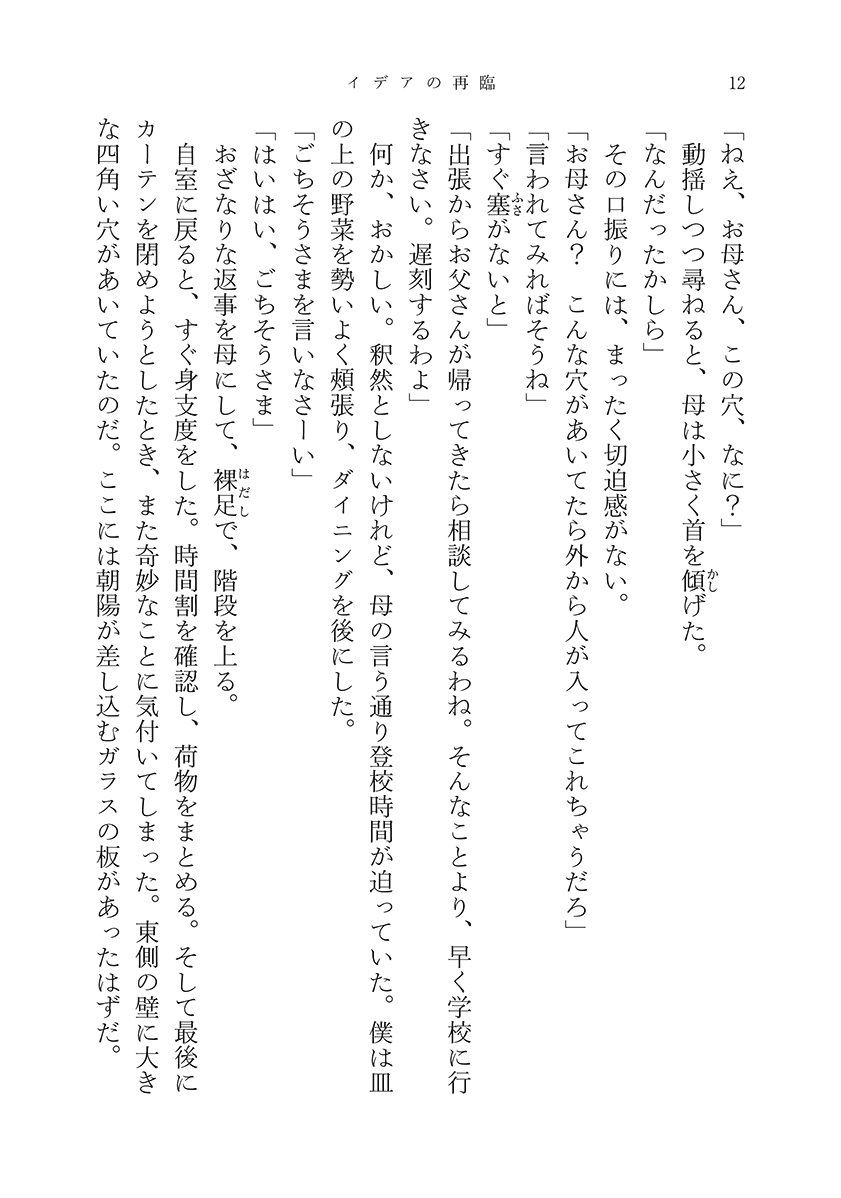 イデアの再臨　12

「ねえ、お母さん、この穴、なに？」

動揺しつつ尋ねると、母は小さく首を傾げた。

「なんだったかしら」

その口振りには、まったく切迫感がない。

「お母さん？　こんな穴があいてたら外から人が入ってこれちゃうだろ」

「言われてみればそうね」

「すぐ塞がないと」

「出張からお父さんが帰ってきたら相談してみるわね。そんなことより、早く学校に行きなさい。遅刻するわよ」

何か、おかしい。釈然としないけれど、母の言う通り登校時間が迫っていた。僕は皿の上の野菜を勢いよく頬張り、ダイニングを後にした。

「ごちそうさまを言いなさーい」

「はいはい、ごちそうさま」

おざなりな返事を母にして、裸足で、階段を上る。

自室に戻ると、すぐ身支度をした。時間割を確認し、荷物をまとめる。そして最後にカーテンを閉めようとしたとき、また奇妙なことに気付いてしまった。東側の壁に大きな四角い穴があいていたのだ。ここには朝陽が差し込むガラスの板があったはずだ。